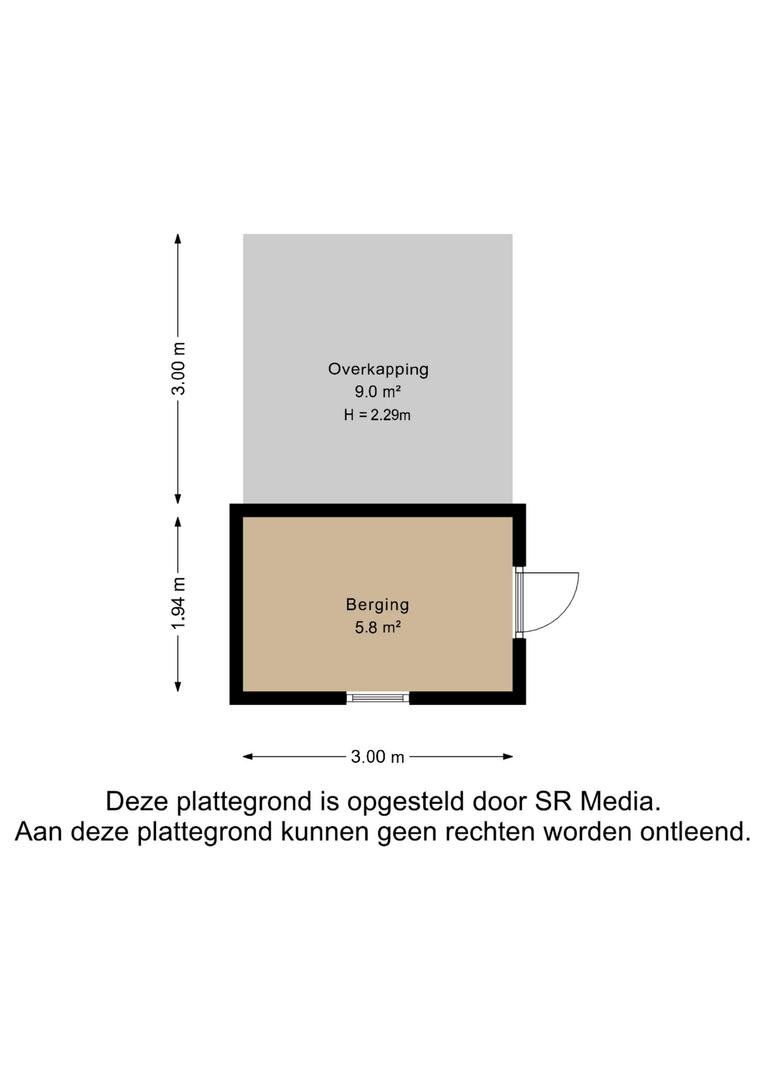 3.00 m

Overkapping
9.0 m²
H = 2.29m

1.94 m

Berging
5.8 m²

3.00 m

Deze plattegrond is opgesteld door SR Media.
Aan deze plattegrond kunnen geen rechten worden ontleend.